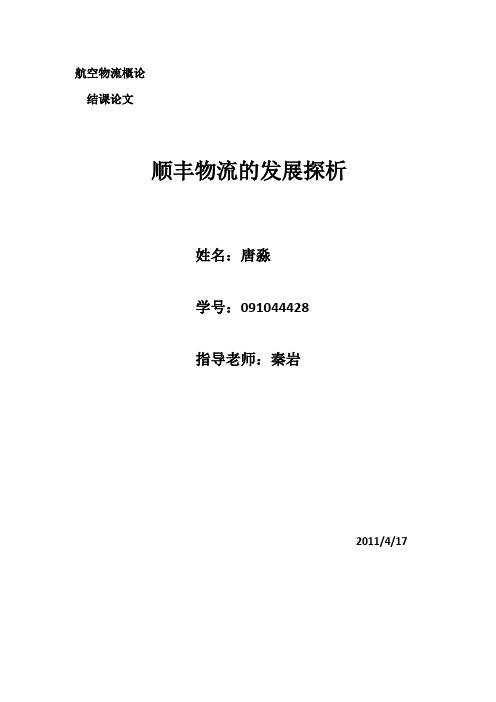 航空物流概论

结课论文

顺丰物流的发展探析

姓名：唐淼

学号：091044428

指导老师：秦岩

2011/4/17